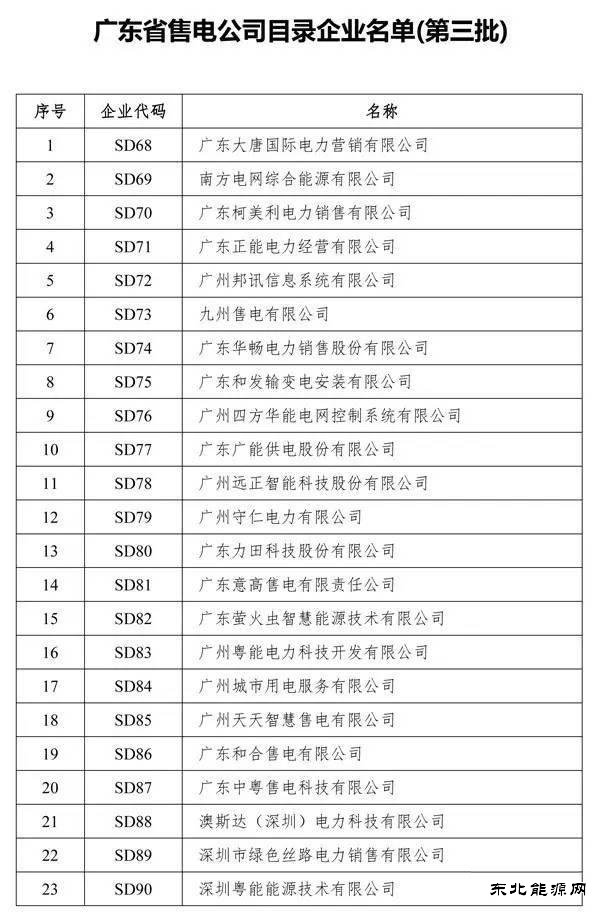 广东省售电公司目录企业名单(第三批)

| 序号 | 企业代码 | 名称 |
|---|---|---|
| 1 | SD68 | 广东大唐国际电力营销有限公司 |
| 2 | SD69 | 南方电网综合能源有限公司 |
| 3 | SD70 | 广东柯美利电力销售有限公司 |
| 4 | SD71 | 广东正能电力经营有限公司 |
| 5 | SD72 | 广州邦讯信息系统有限公司 |
| 6 | SD73 | 九州售电有限公司 |
| 7 | SD74 | 广东华畅电力销售股份有限公司 |
| 8 | SD75 | 广东和发输变电安装有限公司 |
| 9 | SD76 | 广州四方华能电网控制系统有限公司 |
| 10 | SD77 | 广东广能供电股份有限公司 |
| 11 | SD78 | 广州远正智能科技股份有限公司 |
| 12 | SD79 | 广州守仁电力有限公司 |
| 13 | SD80 | 广东力田科技股份有限公司 |
| 14 | SD81 | 广东意高售电有限责任公司 |
| 15 | SD82 | 广东萤火虫智慧能源技术有限公司 |
| 16 | SD83 | 广州粤能电力科技开发有限公司 |
| 17 | SD84 | 广州城市用电服务有限公司 |
| 18 | SD85 | 广州天天智慧售电有限公司 |
| 19 | SD86 | 广东和合售电有限公司 |
| 20 | SD87 | 广东中粤售电科技有限公司 |
| 21 | SD88 | 澳斯达（深圳）电力科技有限公司 |
| 22 | SD89 | 深圳市绿色丝路电力销售有限公司 |
| 23 | SD90 | 深圳粤能能源技术有限公司 |

东北能源网